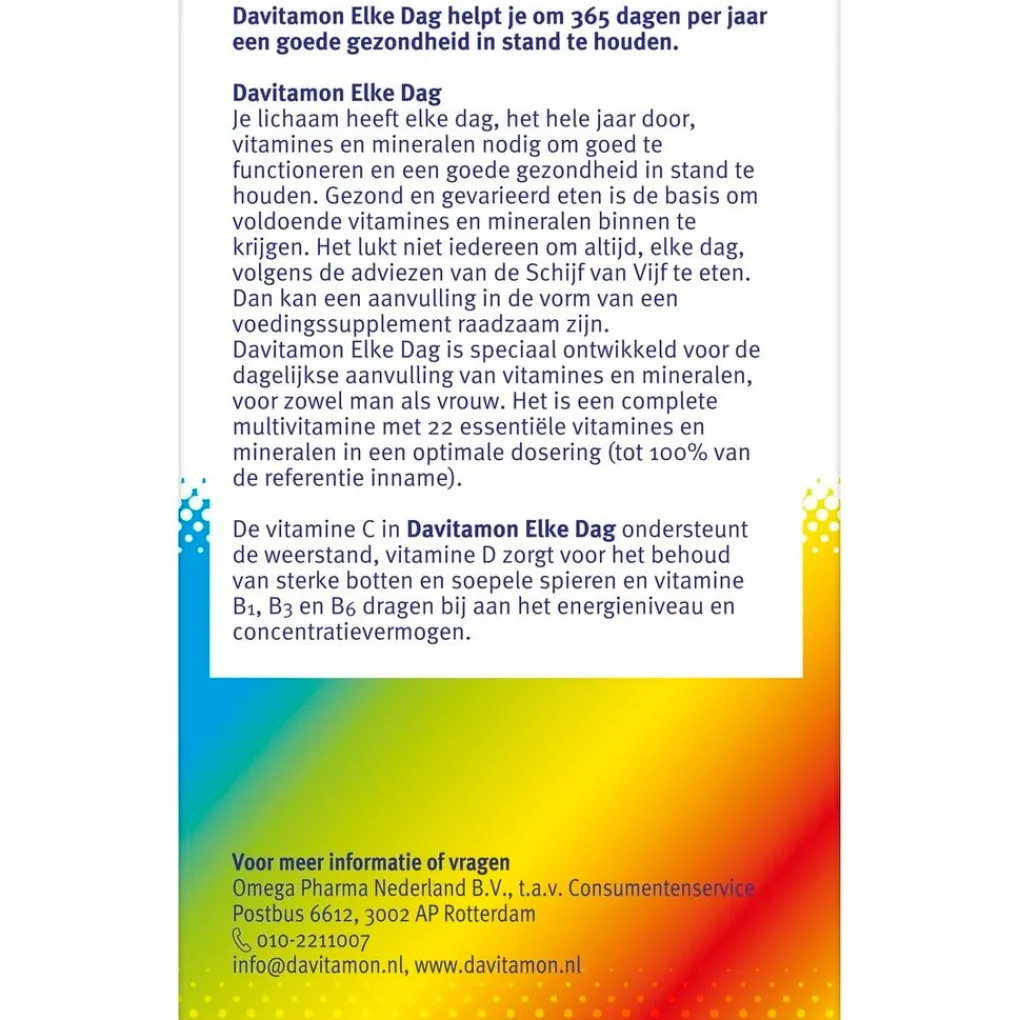 Davitamon Elke Dag helpt je om 365 dagen per jaar een goede gezondheid in stand te houden.

Davitamon Elke Dag
Je lichaam heeft elke dag, het hele jaar door, vitamines en mineralen nodig om goed te functioneren en een goede gezondheid in stand te houden. Gezond en gevarieerd eten is de basis om voldoende vitamines en mineralen binnen te krijgen. Het lukt niet iedereen om altijd, elke dag, volgens de adviezen van de Schijf van Vijf te eten. Dan kan een aanvulling in de vorm van een voedingssupplement raadzaam zijn.
Davitamon Elke Dag is speciaal ontwikkeld voor de dagelijkse aanvulling van vitamines en mineralen, voor zowel man als vrouw. Het is een complete multivitamine met 22 essentiële vitamines en mineralen in een optimale dosering (tot 100% van de referentie inname).

De vitamine C in Davitamon Elke Dag ondersteunt de weerstand, vitamine D zorgt voor het behoud van sterke botten en soepele spieren en vitamine $B_1$, $B_3$ en $B_6$ dragen bij aan het energieniveau en concentratievermogen.

Voor meer informatie of vragen
Omega Pharma Nederland B.V., t.a.v. Consumentenservice
Postbus 6612, 3002 AP Rotterdam
010-2211007
info@davitamon.nl, www.davitamon.nl